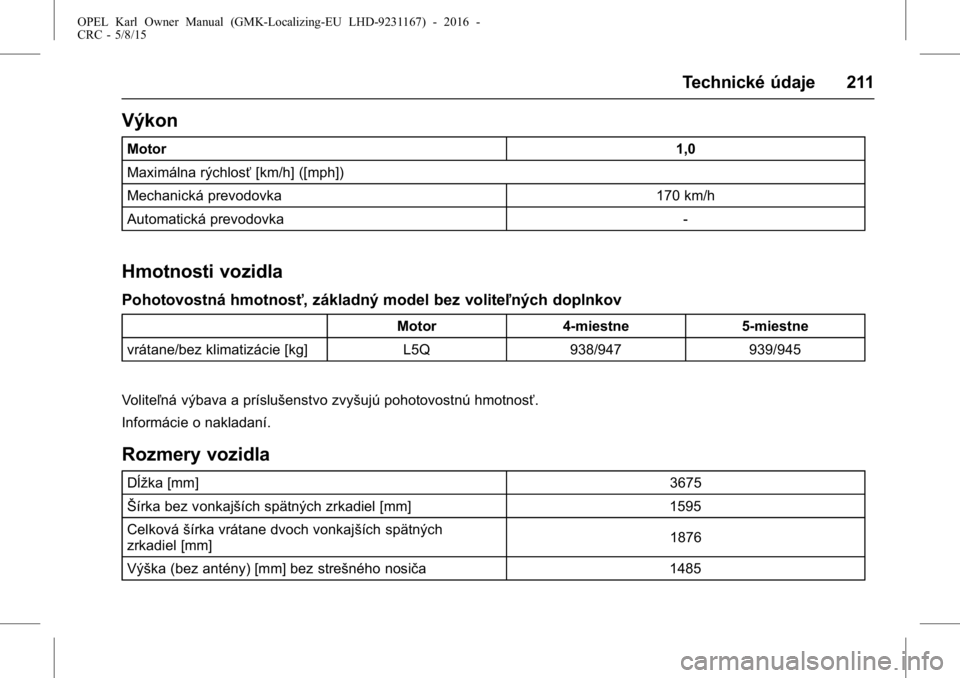 OPEL Karl Owner Manual (GMK-Localizing-EU LHD-9231167) - 2016 - CRC - 5/8/15

Technické údaje 211

Výkon

| Motor | 1,0 |
|---|---|
| Maximálna rýchlosť [km/h] ([mph]) | |
| Mechanická prevodovka | 170 km/h |
| Automatická prevodovka | - |

Hmotnosti vozidla

Pohotovostná hmotnosť, základný model bez voliteľných doplnkov

| | Motor | 4-miestne | 5-miestne |
|---|---|---|---|
| vrátane/bez klimatizácie [kg] | L5Q | 938/947 | 939/945 |

Voliteľná výbava a príslušenstvo zvyšujú pohotovostnú hmotnosť.

Informácie o nakladaní.

Rozmery vozidla

| Dĺžka [mm] | 3675 |
|---|---|
| Šírka bez vonkajších spätných zrkadiel [mm] | 1595 |
| Celková šírka vrátane dvoch vonkajších spätných zrkadiel [mm] | 1876 |
| Výška (bez antény) [mm] bez strešného nosiča | 1485 |

carmanualsonline.info